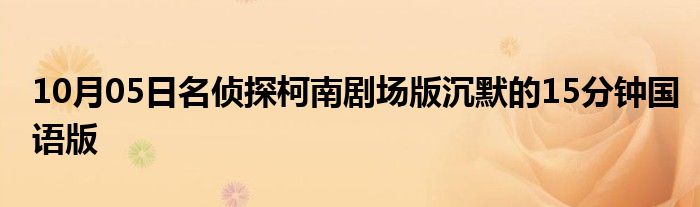 10月05日名侦探柯南剧场版沉默的15分钟国语版